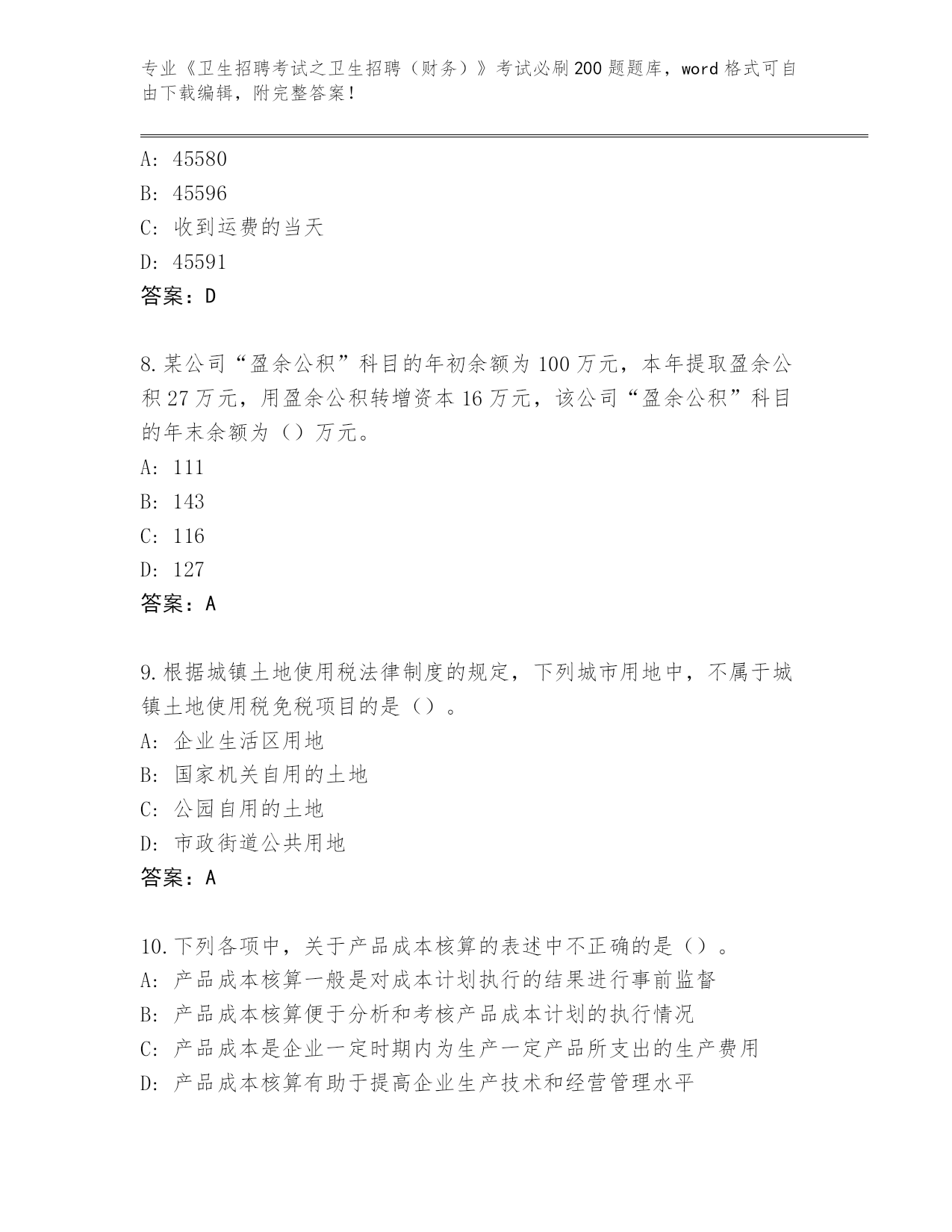 专业《卫生招聘考试之卫生招聘（财务）》考试必刷200题题库，word格式可自由下载编辑，附完整答案！

A: 45580
B: 45596
C: 收到运费的当天
D: 45591
答案：D

8.某公司“盈余公积”科目的年初余额为100万元，本年提取盈余公积27万元，用盈余公积转增资本16万元，该公司“盈余公积”科目的年末余额为（）万元。
A: 111
B: 143
C: 116
D: 127
答案：A

9.根据城镇土地使用税法律制度的规定，下列城市用地中，不属于城镇土地使用税免税项目的是（）。
A: 企业生活区用地
B: 国家机关自用的土地
C: 公园自用的土地
D: 市政街道公共用地
答案：A

10.下列各项中，关于产品成本核算的表述中不正确的是（）。
A: 产品成本核算一般是对成本计划执行的结果进行事前监督
B: 产品成本核算便于分析和考核产品成本计划的执行情况
C: 产品成本是企业一定时期内为生产一定产品所支出的生产费用
D: 产品成本核算有助于提高企业生产技术和经营管理水平